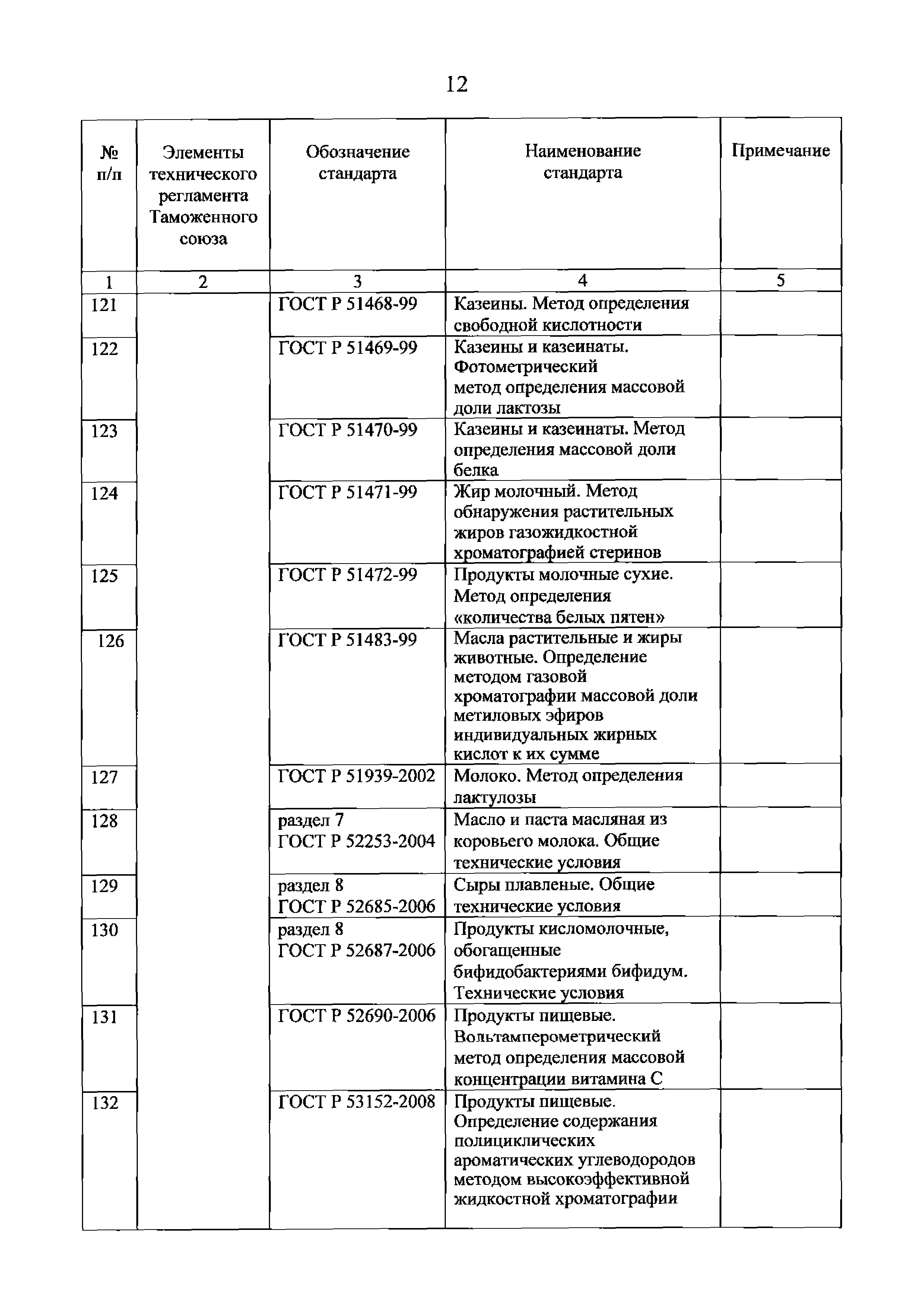 12

| № п/п | Элементы технического регламента Таможенного союза | Обозначение стандарта | Наименование стандарта | Примечание |
|---|---|---|---|---|
| 1 | 2 | 3 | 4 | 5 |
| 121 | | ГОСТ Р 51468-99 | Казеины. Метод определения свободной кислотности | |
| 122 | | ГОСТ Р 51469-99 | Казеины и казеинаты. Фотометрический метод определения массовой доли лактозы | |
| 123 | | ГОСТ Р 51470-99 | Казеины и казеинаты. Метод определения массовой доли белка | |
| 124 | | ГОСТ Р 51471-99 | Жир молочный. Метод обнаружения растительных жиров газожидкостной хроматографией стеринов | |
| 125 | | ГОСТ Р 51472-99 | Продукты молочные сухие. Метод определения «количества белых пятен» | |
| 126 | | ГОСТ Р 51483-99 | Масла растительные и жиры животные. Определение методом газовой хроматографии массовой доли метиловых эфиров индивидуальных жирных кислот к их сумме | |
| 127 | | ГОСТ Р 51939-2002 | Молоко. Метод определения лактулозы | |
| 128 | | раздел 7 ГОСТ Р 52253-2004 | Масло и паста масляная из коровьего молока. Общие технические условия | |
| 129 | | раздел 8 ГОСТ Р 52685-2006 | Сыры плавленые. Общие технические условия | |
| 130 | | раздел 8 ГОСТ Р 52687-2006 | Продукты кисломолочные, обогащенные бифидобактериями бифидум. Технические условия | |
| 131 | | ГОСТ Р 52690-2006 | Продукты пищевые. Вольтамперометрический метод определения массовой концентрации витамина С | |
| 132 | | ГОСТ Р 53152-2008 | Продукты пищевые. Определение содержания полициклических ароматических углеводородов методом высокоэффективной жидкостной хроматографии | |